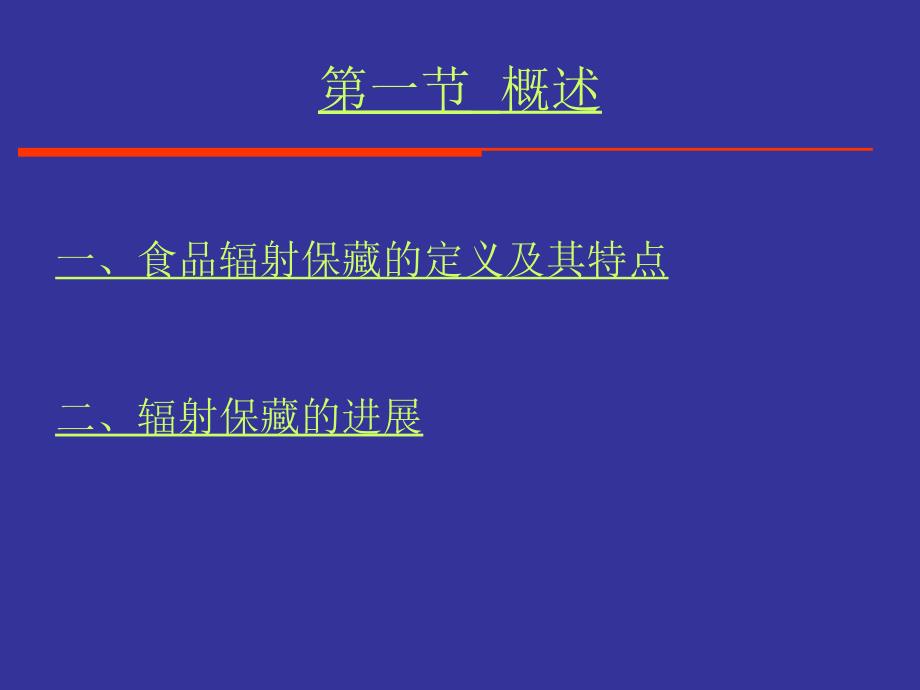 第一节 概述

一、食品辐射保藏的定义及其特点

二、辐射保藏的进展